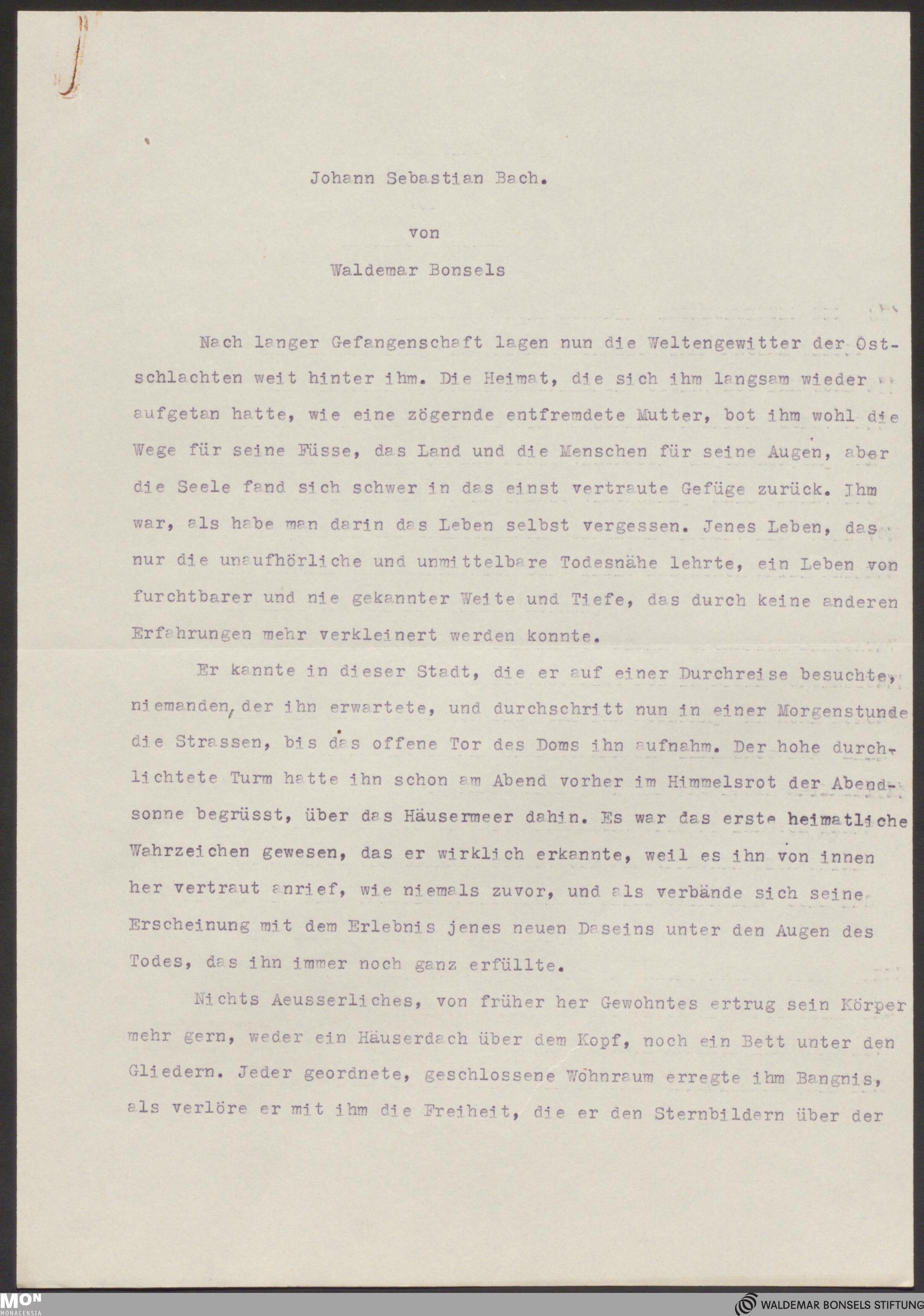 Johann Sebastian Bach.

von

Waldemar Bonsels

Nach langer Gefangenschaft lagen nun die Weltengewitter der Ostschlachten weit hinter ihm. Die Heimat, die sich ihm langsam wieder aufgetan hatte, wie eine zögernde entfremdete Mutter, bot ihm wohl die Wege für seine Füsse, das Land und die Menschen für seine Augen, aber die Seele fand sich schwer in das einst vertraute Gefüge zurück. Ihm war, als habe man darin das Leben selbst vergessen. Jenes Leben, das nur die unaufhörliche und unmittelbare Todesnähe lehrte, ein Leben von furchtbarer und nie gekannter Weite und Tiefe, das durch keine anderen Erfahrungen mehr verkleinert werden konnte.

Er kannte in dieser Stadt, die er auf einer Durchreise besuchte, niemanden, der ihn erwartete, und durchschritt nun in einer Morgenstunde die Strassen, bis das offene Tor des Doms ihn aufnahm. Der hohe durchlichtete Turm hatte ihn schon am Abend vorher im Himmelsrot der Abendsonne begrüsst, über das Häusermeer dahin. Es war das erste heimatliche Wahrzeichen gewesen, das er wirklich erkannte, weil es ihn von innen her vertraut anrief, wie niemals zuvor, und als verbände sich seine Erscheinung mit dem Erlebnis jenes neuen Daseins unter den Augen des Todes, das ihn immer noch ganz erfüllte.

Nichts Aeusserliches, von früher her Gewohntes ertrug sein Körper mehr gern, weder ein Häuserdach über dem Kopf, noch ein Bett unter den Gliedern. Jeder geordnete, geschlossene Wohnraum erregte ihm Bangnis, als verlöre er mit ihm die Freiheit, die er den Sternbildern über der

MON
MONACENSIA

WALDEMAR BONSELS STIFTUNG